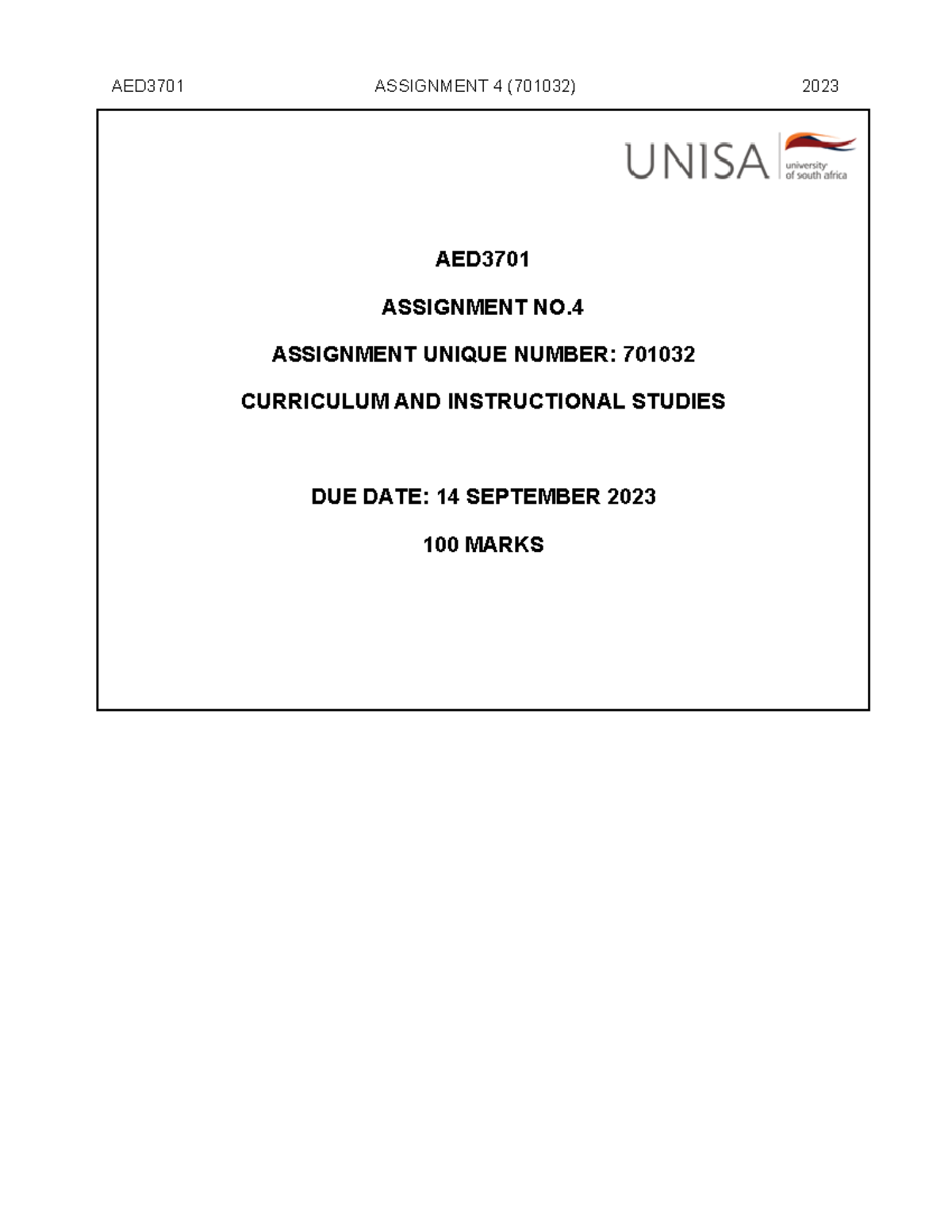 AED3701 ASSIGNMENT 4 (701032) 2023

UNISA university of south africa

AED3701

ASSIGNMENT NO.4

ASSIGNMENT UNIQUE NUMBER: 701032

CURRICULUM AND INSTRUCTIONAL STUDIES

DUE DATE: 14 SEPTEMBER 2023

100 MARKS